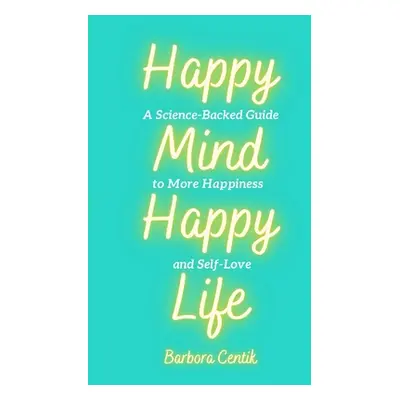 Happy
A Science-Backed Guide
Mind
to More Happiness
Happy
and Self-Love
Life

Barbora Centik